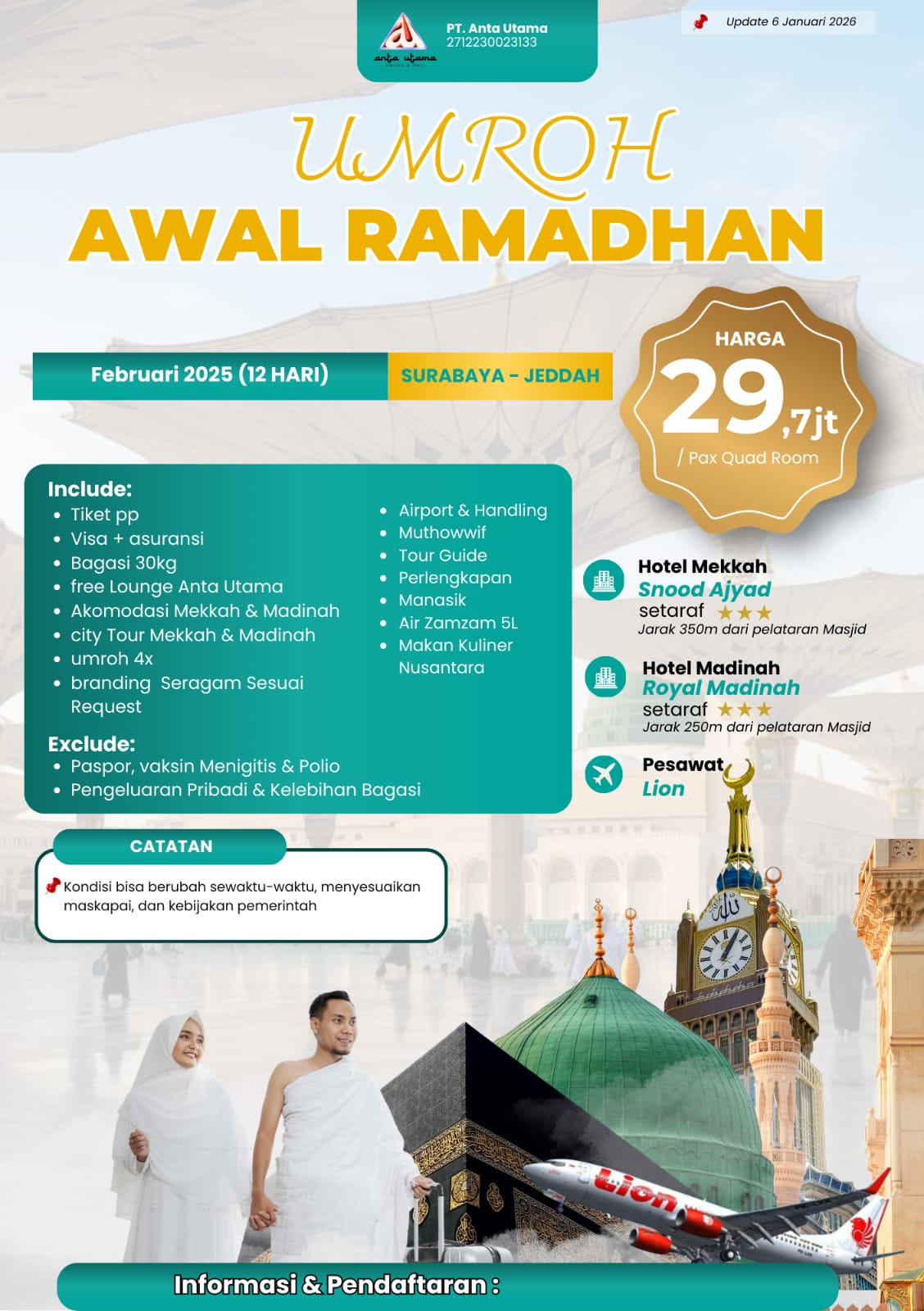 anta utama

PT. Anta Utama
2712230023133

Update 6 Januari 2026

UMROH
AWAL RAMADHAN

Februari 2025 (12 HARI)

SURABAYA - JEDDAH

HARGA
29,7jt
/ Pax Quad Room

Include:
- Tiket pp
- Visa + asuransi
- Bagasi 30kg
- free Lounge Anta Utama
- Akomodasi Mekkah & Madinah
- city Tour Mekkah & Madinah
- umroh 4x
- branding Seragam Sesuai Request

- Airport & Handling
- Muthowwif
- Tour Guide
- Perlengkapan
- Manasik
- Air Zamzam 5L
- Makan Kuliner Nusantara

Exclude:
- Paspor, vaksin Menigitis & Polio
- Pengeluaran Pribadi & Kelebihan Bagasi

Hotel Mekkah
Snood Ajyad
setaraf ★★★
Jarak 350m dari pelataran Masjid

Hotel Madinah
Royal Madinah
setaraf ★★★
Jarak 250m dari pelataran Masjid

Pesawat
Lion

CATATAN
Kondisi bisa berubah sewaktu-waktu, menyesuaikan maskapai, dan kebijakan pemerintah

Lion

Informasi & Pendaftaran :